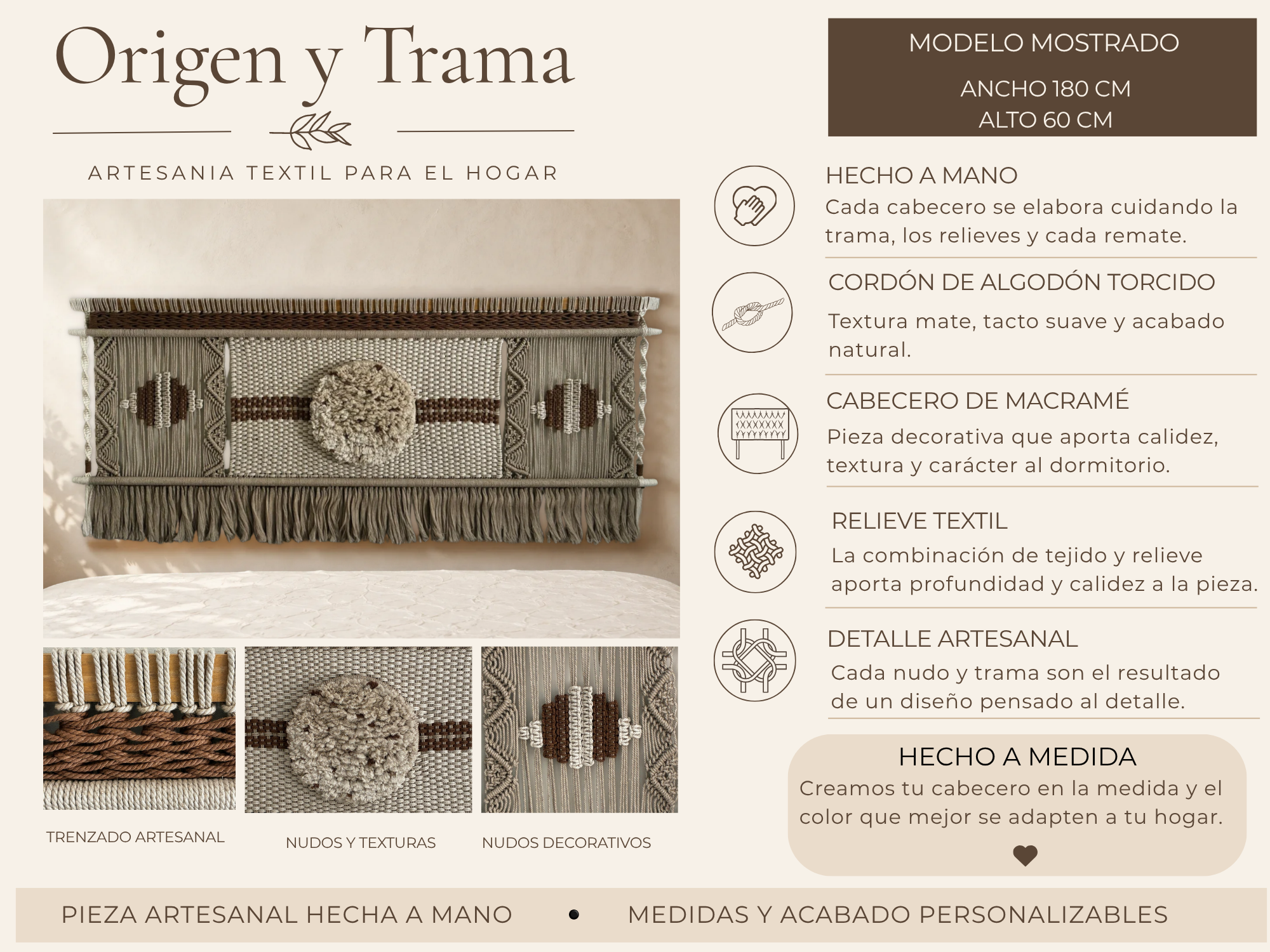 Origen y Trama

ARTESANIA TEXTIL PARA EL HOGAR

TRENZADO ARTESANAL

NUDOS Y TEXTURAS

NUDOS DECORATIVOS

MODELO MOSTRADO

ANCHO 180 CM
ALTO 60 CM

HECHO A MANO

Cada cabecero se elabora cuidando la trama, los relieves y cada remate.

CORDÓN DE ALGODÓN TORCIDO

Textura mate, tacto suave y acabado natural.

CABECERO DE MACRAMÉ

Pieza decorativa que aporta calidez, textura y carácter al dormitorio.

RELIEVE TEXTIL

La combinación de tejido y relieve aporta profundidad y calidez a la pieza.

DETALLE ARTESANAL

Cada nudo y trama son el resultado de un diseño pensado al detalle.

HECHO A MEDIDA

Creamos tu cabecero en la medida y el color que mejor se adapten a tu hogar.

PIEZA ARTESANAL HECHA A MANO • MEDIDAS Y ACABADO PERSONALIZABLES